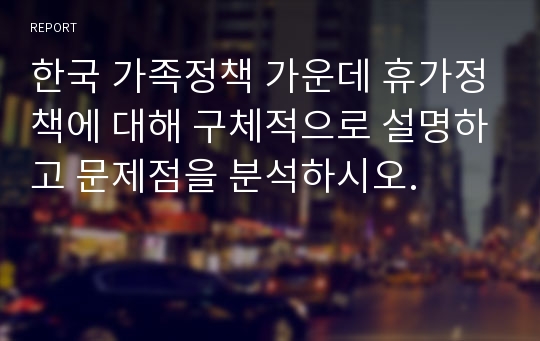 REPORT

한국 가족정책 가운데 휴가정책에 대해 구체적으로 설명하고 문제점을 분석하시오.